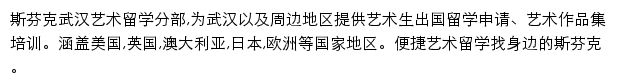 斯芬克武汉艺术留学分部,为武汉以及周边地区提供艺术生出国留学申请、艺术作品集培训。涵盖美国,英国,澳大利亚,日本,欧洲等国家地区。便捷艺术留学找身边的斯芬克。